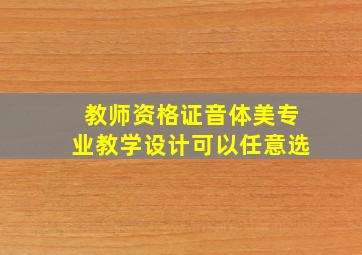 教师资格证音体美专业教学设计可以任意选